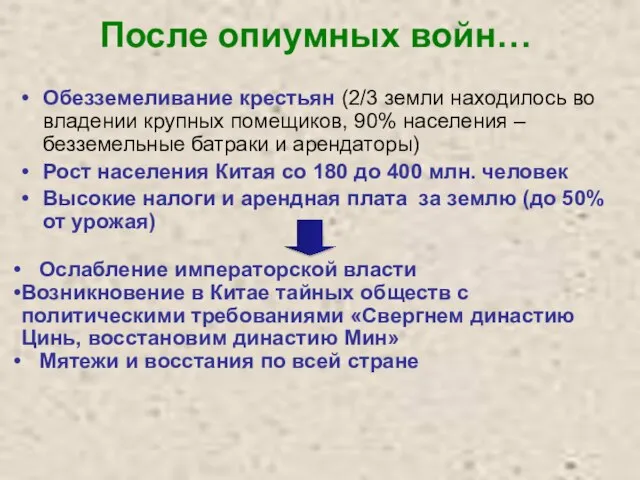 После опиумных войн…

• Обезземеливание крестьян (2/3 земли находилось во владении крупных помещиков, 90% населения – безземельные батраки и арендаторы)
• Рост населения Китая со 180 до 400 млн. человек
• Высокие налоги и арендная плата за землю (до 50% от урожая)

• Ослабление императорской власти
•Возникновение в Китае тайных обществ с политическими требованиями «Свергнем династию Цинь, восстановим династию Мин»
• Мятежи и восстания по всей стране